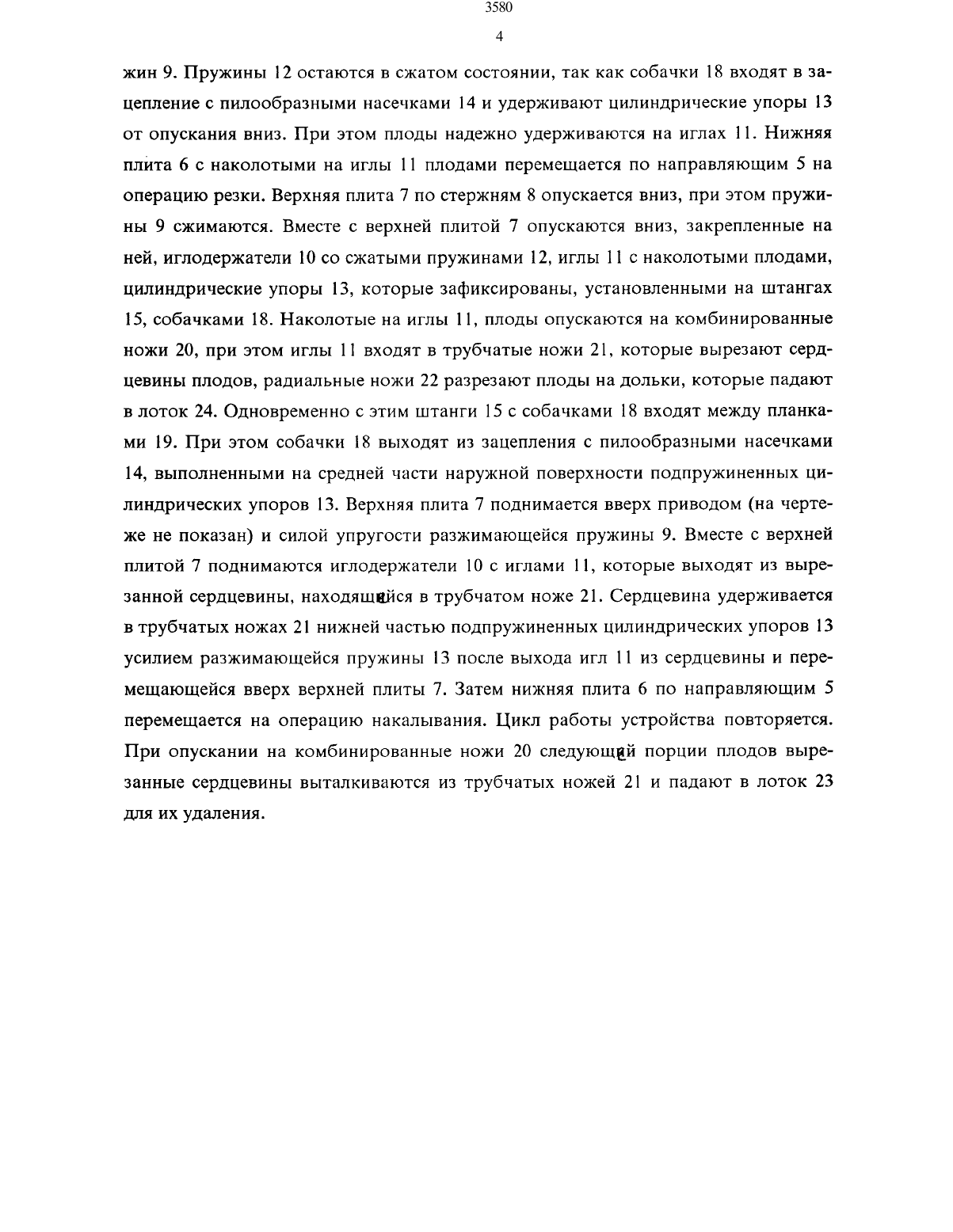 3580

4

жин 9. Пружины 12 остаются в сжатом состоянии, так как собачки 18 входят в зацепление с пилообразными насечками 14 и удерживают цилиндрические упоры 13 от опускания вниз. При этом плоды надежно удерживаются на иглах 11. Нижняя плита 6 с наколотыми на иглы 11 плодами перемещается по направляющим 5 на операцию резки. Верхняя плита 7 по стержням 8 опускается вниз, при этом пружины 9 сжимаются. Вместе с верхней плитой 7 опускаются вниз, закрепленные на ней, иглодержатели 10 со сжатыми пружинами 12, иглы 11 с наколотыми плодами, цилиндрические упоры 13, которые зафиксированы, установленными на штангах 15, собачками 18. Наколотые на иглы 11, плоды опускаются на комбинированные ножи 20, при этом иглы 11 входят в трубчатые ножи 21, которые вырезают сердцевины плодов, радиальные ножи 22 разрезают плоды на дольки, которые падают в лоток 24. Одновременно с этим штанги 15 с собачками 18 входят между планками 19. При этом собачки 18 выходят из зацепления с пилообразными насечками 14, выполненными на средней части наружной поверхности подпружиненных цилиндрических упоров 13. Верхняя плита 7 поднимается вверх приводом (на чертеже не показан) и силой упругости разжимающейся пружины 9. Вместе с верхней плитой 7 поднимаются иглодержатели 10 с иглами 11, которые выходят из вырезанной сердцевины, находящейся в трубчатом ноже 21. Сердцевина удерживается в трубчатых ножах 21 нижней частью подпружиненных цилиндрических упоров 13 усилием разжимающейся пружины 13 после выхода игл 11 из сердцевины и перемещающейся вверх верхней плиты 7. Затем нижняя плита 6 по направляющим 5 перемещается на операцию накалывания. Цикл работы устройства повторяется. При опускании на комбинированные ножи 20 следующей порции плодов вырезанные сердцевины выталкиваются из трубчатых ножей 21 и падают в лоток 23 для их удаления.